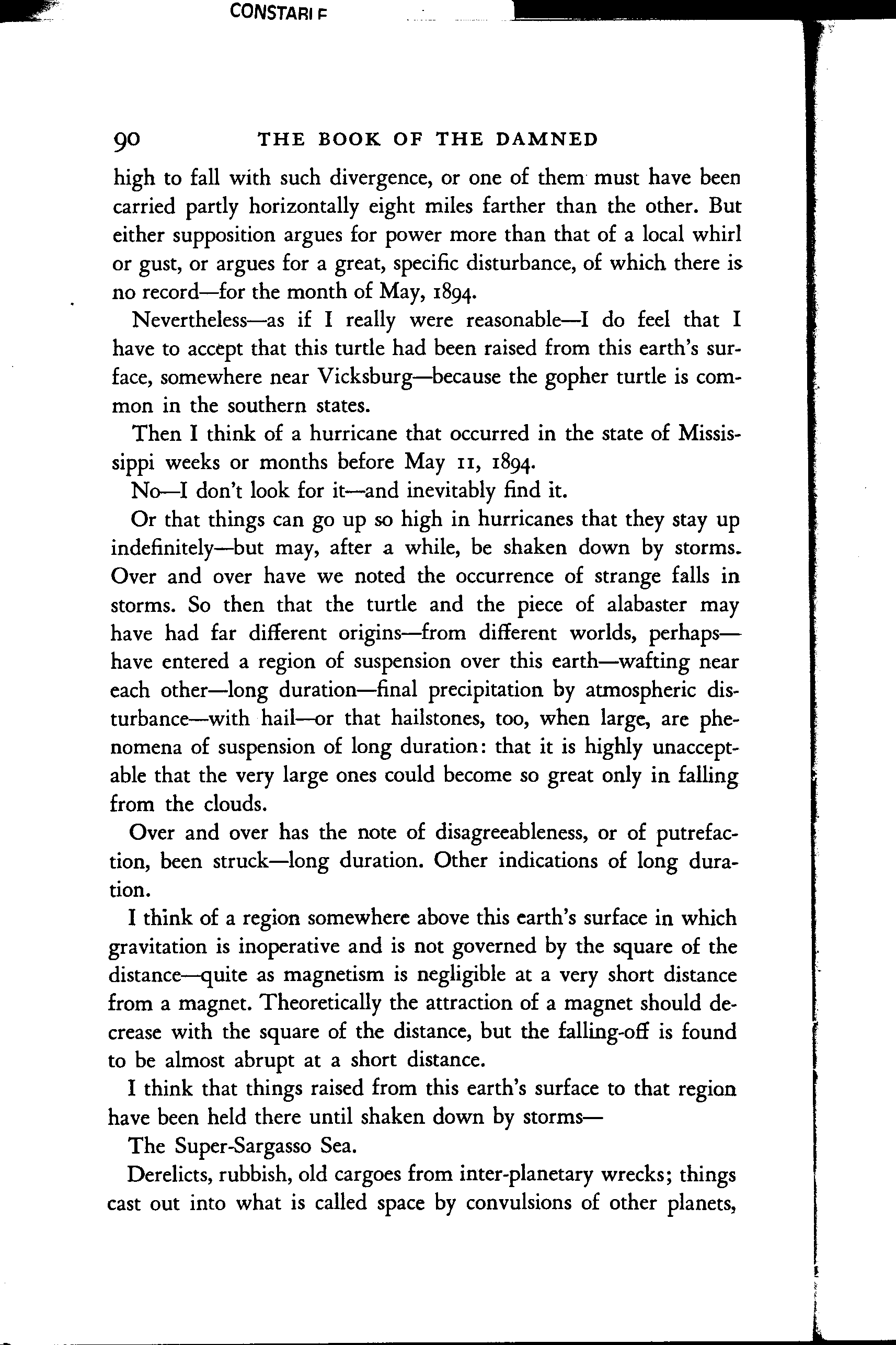 CONSTARI F

90 THE BOOK OF THE DAMNED

high to fall with such divergence, or one of them must have been carried partly horizontally eight miles farther than the other. But either supposition argues for power more than that of a local whirl or gust, or argues for a great, specific disturbance, of which there is no record—for the month of May, 1894.

Nevertheless—as if I really were reasonable—I do feel that I have to accept that this turtle had been raised from this earth's surface, somewhere near Vicksburg—because the gopher turtle is common in the southern states.

Then I think of a hurricane that occurred in the state of Mississippi weeks or months before May 11, 1894.

No—I don't look for it—and inevitably find it.

Or that things can go up so high in hurricanes that they stay up indefinitely—but may, after a while, be shaken down by storms. Over and over have we noted the occurrence of strange falls in storms. So then that the turtle and the piece of alabaster may have had far different origins—from different worlds, perhaps—have entered a region of suspension over this earth—wafting near each other—long duration—final precipitation by atmospheric disturbance—with hail—or that hailstones, too, when large, are phenomena of suspension of long duration: that it is highly unacceptable that the very large ones could become so great only in falling from the clouds.

Over and over has the note of disagreeableness, or of putrefaction, been struck—long duration. Other indications of long duration.

I think of a region somewhere above this earth's surface in which gravitation is inoperative and is not governed by the square of the distance—quite as magnetism is negligible at a very short distance from a magnet. Theoretically the attraction of a magnet should decrease with the square of the distance, but the falling-off is found to be almost abrupt at a short distance.

I think that things raised from this earth's surface to that region have been held there until shaken down by storms—

The Super-Sargasso Sea.

Derelicts, rubbish, old cargoes from inter-planetary wrecks; things cast out into what is called space by convulsions of other planets,